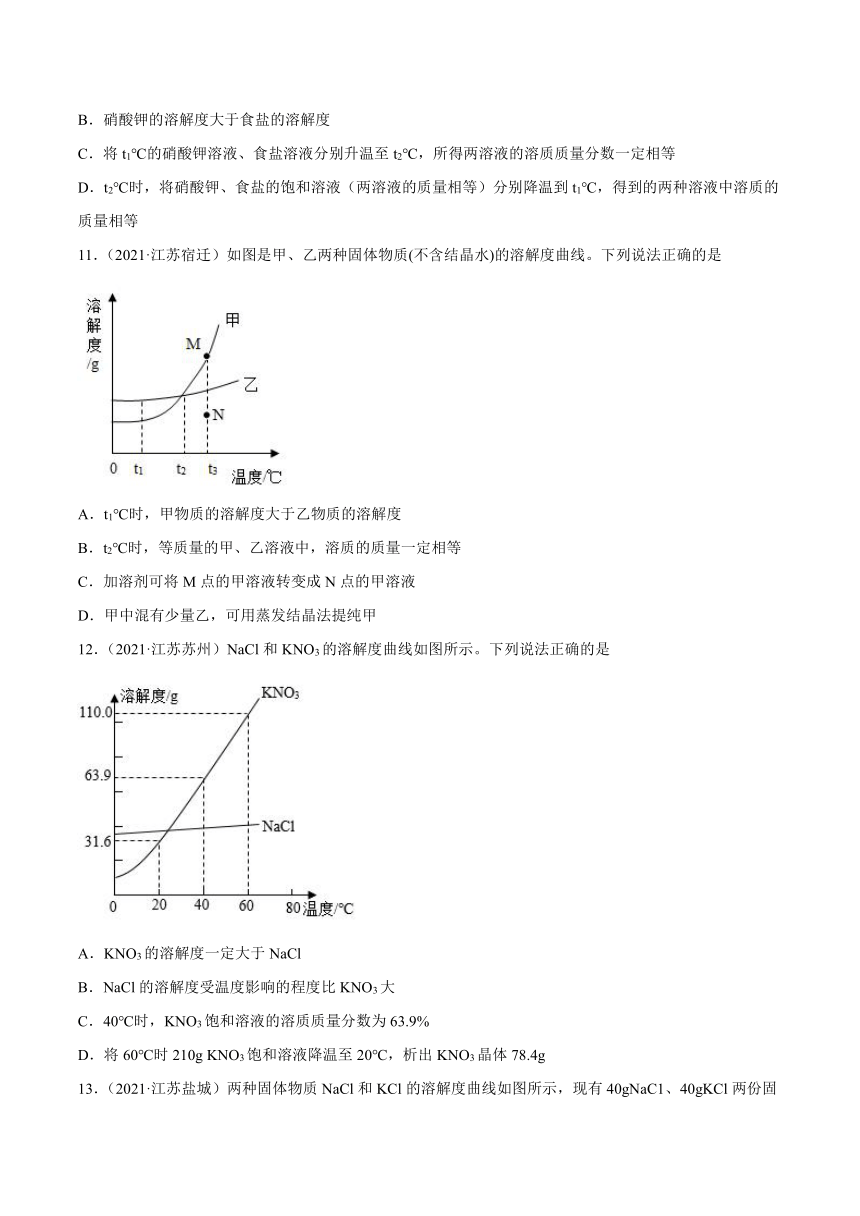 B．硝酸钾的溶解度大于食盐的溶解度

C．将 $t_1$℃的硝酸钾溶液、食盐溶液分别升温至 $t_2$℃，所得两溶液的溶质质量分数一定相等

D．$t_2$℃时，将硝酸钾、食盐的饱和溶液（两溶液的质量相等）分别降温到 $t_1$℃，得到的两种溶液中溶质的质量相等

11．（2021·江苏宿迁）如图是甲、乙两种固体物质(不含结晶水)的溶解度曲线。下列说法正确的是

溶解度/g
甲
M
乙
N
0 $t_1$ $t_2$ $t_3$ 温度/℃

A．$t_1$℃时，甲物质的溶解度大于乙物质的溶解度

B．$t_2$℃时，等质量的甲、乙溶液中，溶质的质量一定相等

C．加溶剂可将 M 点的甲溶液转变成 N 点的甲溶液

D．甲中混有少量乙，可用蒸发结晶法提纯甲

12．（2021·江苏苏州）NaCl 和 $KNO_3$ 的溶解度曲线如图所示。下列说法正确的是

溶解度/g
$KNO_3$
110.0
63.9
NaCl
31.6
0 20 40 60 80 温度/℃

A．$KNO_3$ 的溶解度一定大于 NaCl

B．NaCl 的溶解度受温度影响的程度比 $KNO_3$ 大

C．40℃时，$KNO_3$ 饱和溶液的溶质质量分数为 63.9%

D．将 60℃时 210g $KNO_3$ 饱和溶液降温至 20℃，析出 $KNO_3$ 晶体 78.4g

13．（2021·江苏盐城）两种固体物质 NaCl 和 KCl 的溶解度曲线如图所示，现有 40gNaC1、40gKCl 两份固